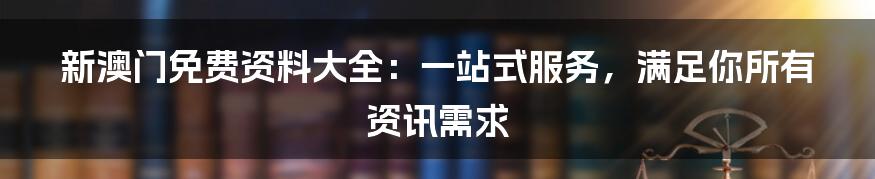 新澳门免费资料大全：一站式服务，满足你所有资讯需求